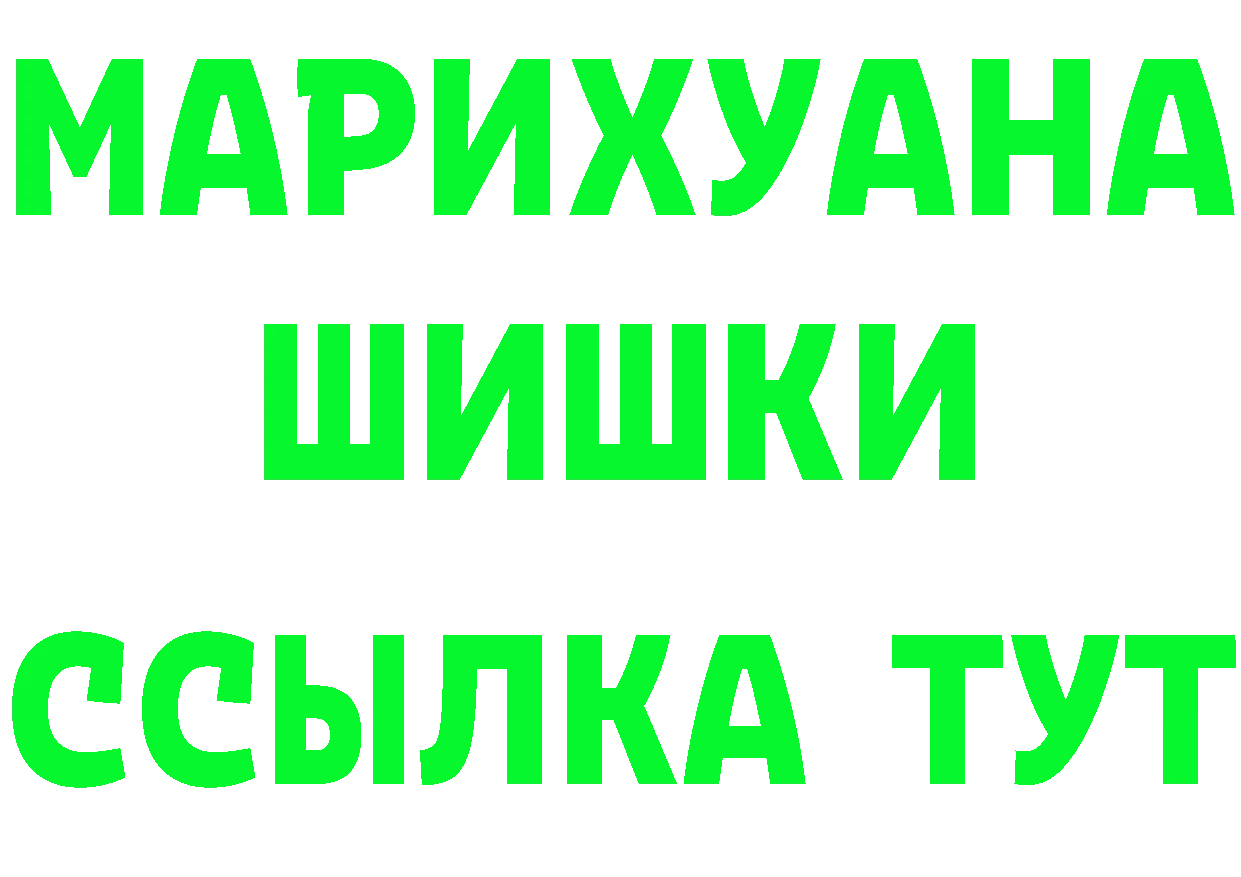 МАРИХУАНА
ШИШКИ
ССЫЛКА ТУТ